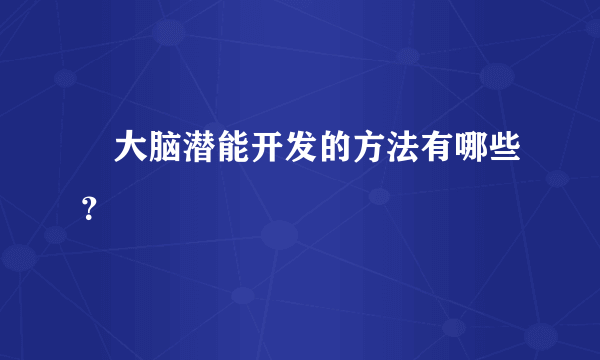 大脑潜能开发的方法有哪些？